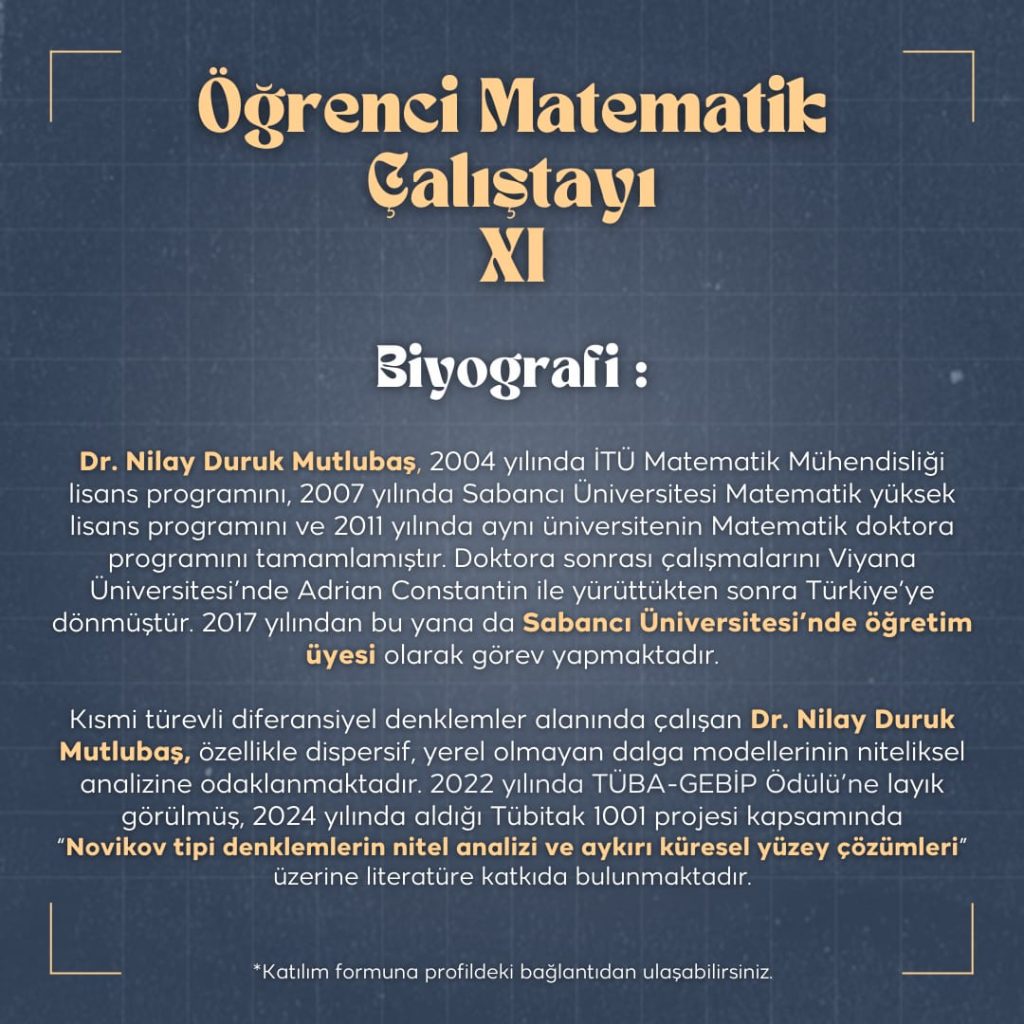 Öğrenci Matematik Çalıştayı XI

Biyografi :

Dr. Nilay Duruk Mutlubaş, 2004 yılında İTÜ Matematik Mühendisliği lisans programını, 2007 yılında Sabancı Üniversitesi Matematik yüksek lisans programını ve 2011 yılında aynı üniversitenin Matematik doktora programını tamamlamıştır. Doktora sonrası çalışmalarını Viyana Üniversitesi'nde Adrian Constantin ile yürüttükten sonra Türkiye'ye dönmüştür. 2017 yılından bu yana da Sabancı Üniversitesi'nde öğretim üyesi olarak görev yapmaktadır.

Kısmi türevli diferansiyel denklemler alanında çalışan Dr. Nilay Duruk Mutlubaş, özellikle dispersif, yerel olmayan dalga modellerinin niteliksel analizine odaklanmaktadır. 2022 yılında TÜBA-GEBİP Ödülü'ne layık görülmüş, 2024 yılında aldığı Tübitak 1001 projesi kapsamında "Novikov tipi denklemlerin nitel analizi ve aykırı küresel yüzey çözümleri" üzerine literatüre katkıda bulunmaktadır.

*Katılım formuna profildeki bağlantıdan ulaşabilirsiniz.